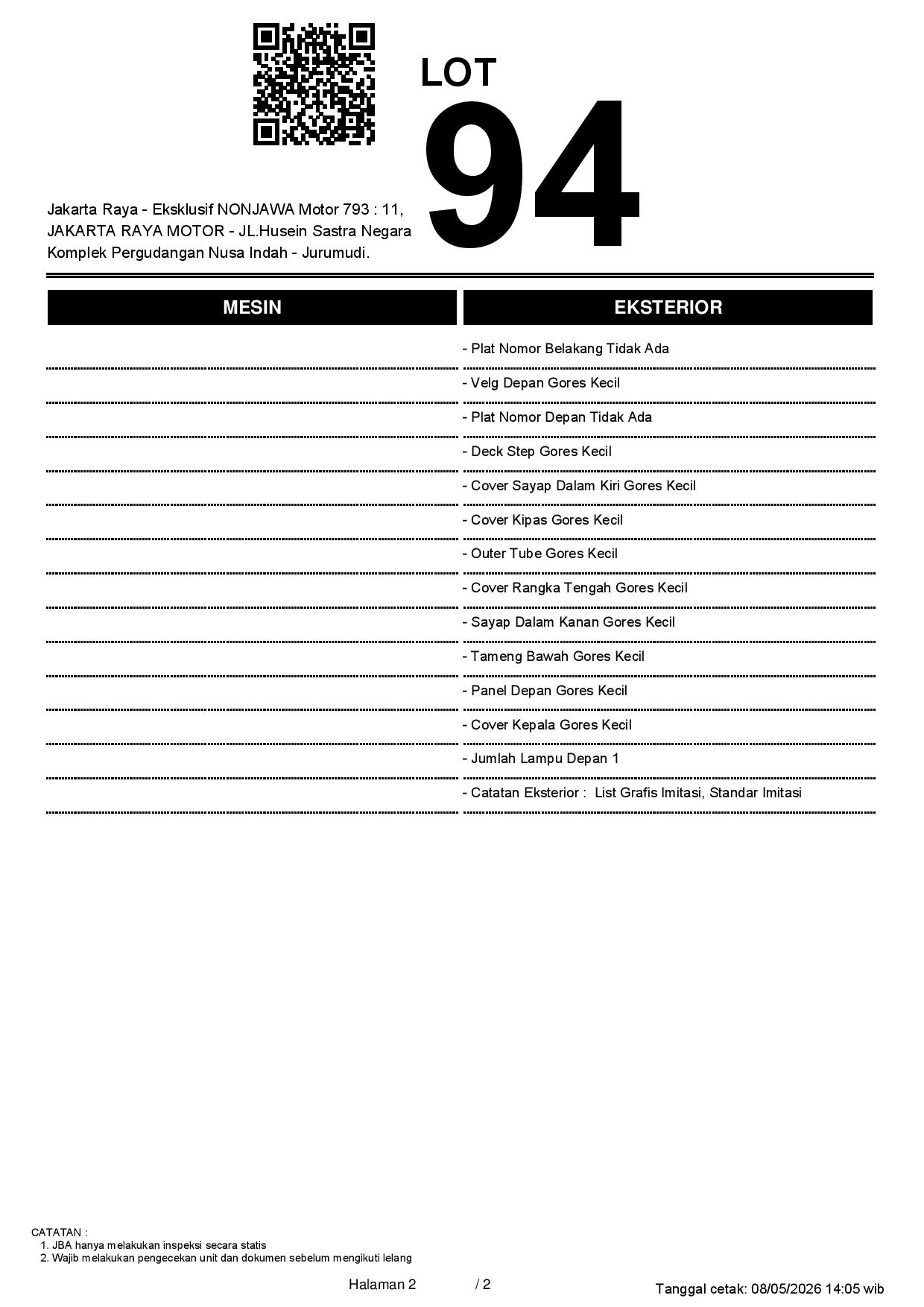 LOT
94

Jakarta Raya - Eksklusif NONJAWA Motor 793 : 11, JAKARTA RAYA MOTOR - JL.Husein Sastra Negara Komplek Pergudangan Nusa Indah - Jurumudi.

MESIN

EKSTERIOR

- Plat Nomor Belakang Tidak Ada
- Velg Depan Gores Kecil
- Plat Nomor Depan Tidak Ada
- Deck Step Gores Kecil
- Cover Sayap Dalam Kiri Gores Kecil
- Cover Kipas Gores Kecil
- Outer Tube Gores Kecil
- Cover Rangka Tengah Gores Kecil
- Sayap Dalam Kanan Gores Kecil
- Tameng Bawah Gores Kecil
- Panel Depan Gores Kecil
- Cover Kepala Gores Kecil
- Jumlah Lampu Depan 1
- Catatan Eksterior : List Grafis Imitasi, Standar Imitasi

CATATAN :
1. JBA hanya melakukan inspeksi secara statis
2. Wajib melakukan pengecekan unit dan dokumen sebelum mengikuti lelang

Halaman 2 / 2

Tanggal cetak: 08/05/2026 14:05 wib